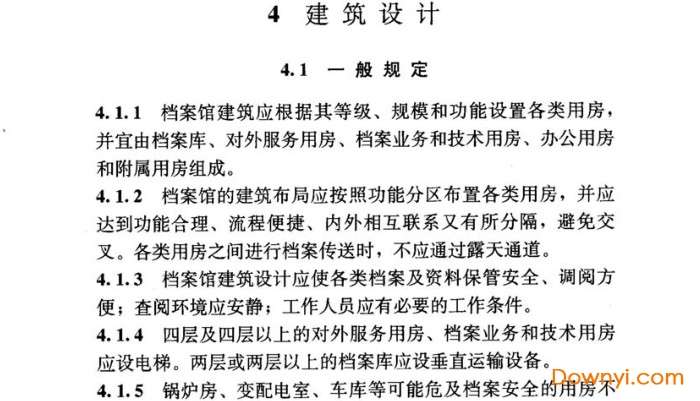 4 建筑设计

4.1 一般规定

4.1.1 档案馆建筑应根据其等级、规模和功能设置各类用房，并宜由档案库、对外服务用房、档案业务和技术用房、办公用房和附属用房组成。

4.1.2 档案馆的建筑布局应按照功能分区布置各类用房，并应达到功能合理、流程便捷、内外相互联系又有所分隔，避免交叉。各类用房之间进行档案传送时，不应通过露天通道。

4.1.3 档案馆建筑设计应使各类档案及资料保管安全、调阅方便；查阅环境应安静；工作人员应有必要的工作条件。

4.1.4 四层及四层以上的对外服务用房、档案业务和技术用房应设电梯。两层或两层以上的档案库应设垂直运输设备。

4.1.5 锅炉房、变配电室、车库等可能危及档案安全的用房不

Downyi.com